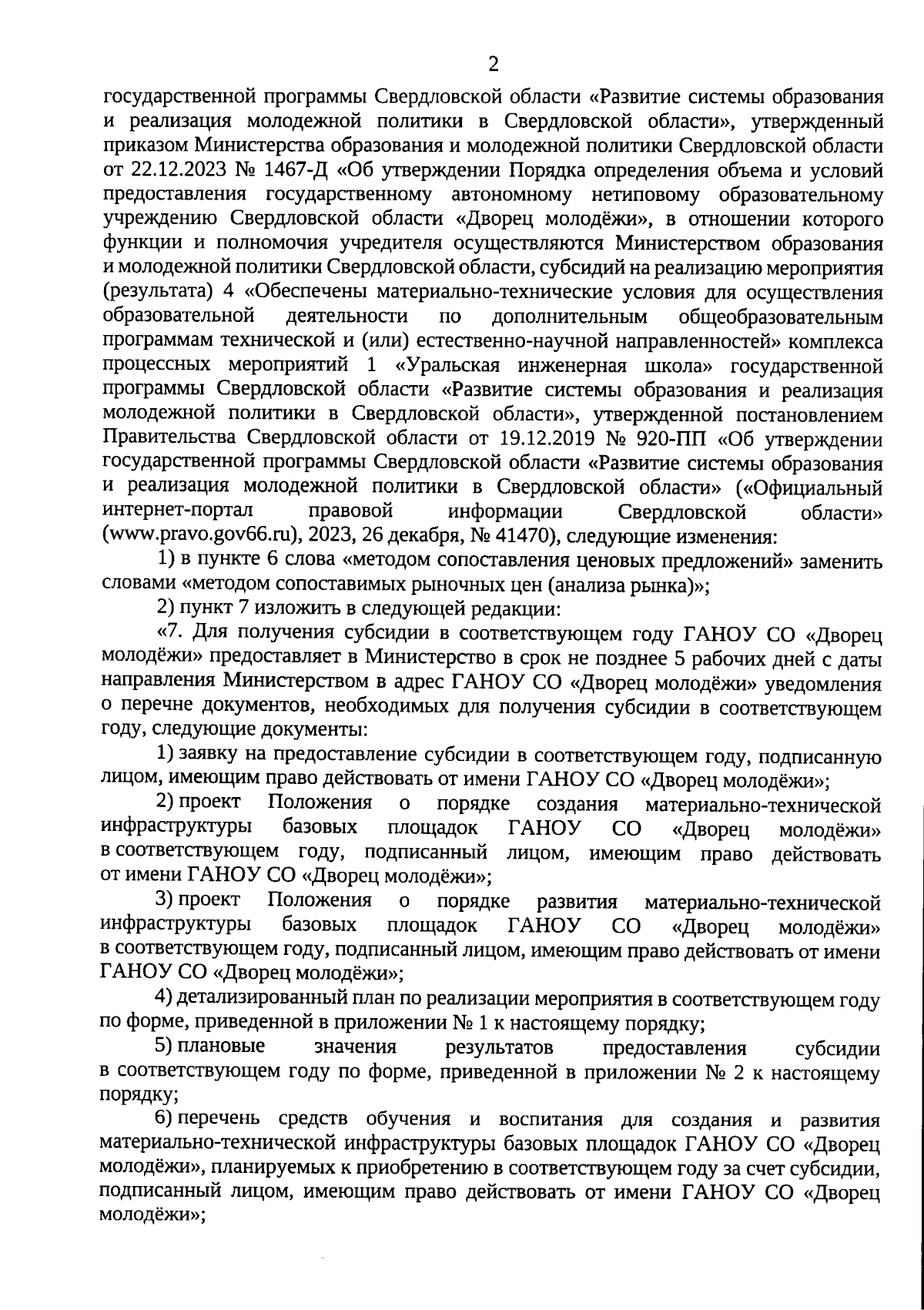 2

государственной программы Свердловской области «Развитие системы образования и реализация молодежной политики в Свердловской области», утвержденный приказом Министерства образования и молодежной политики Свердловской области от 22.12.2023 № 1467-Д «Об утверждении Порядка определения объема и условий предоставления государственному автономному нетиповому образовательному учреждению Свердловской области «Дворец молодёжи», в отношении которого функции и полномочия учредителя осуществляются Министерством образования и молодежной политики Свердловской области, субсидий на реализацию мероприятия (результата) 4 «Обеспечены материально-технические условия для осуществления образовательной деятельности по дополнительным общеобразовательным программам технической и (или) естественно-научной направленностей» комплекса процессных мероприятий 1 «Уральская инженерная школа» государственной программы Свердловской области «Развитие системы образования и реализация молодежной политики в Свердловской области», утвержденной постановлением Правительства Свердловской области от 19.12.2019 № 920-ПП «Об утверждении государственной программы Свердловской области «Развитие системы образования и реализация молодежной политики в Свердловской области» («Официальный интернет-портал правовой информации Свердловской области» (www.pravo.gov66.ru), 2023, 26 декабря, № 41470), следующие изменения:

1) в пункте 6 слова «методом сопоставления ценовых предложений» заменить словами «методом сопоставимых рыночных цен (анализа рынка)»;

2) пункт 7 изложить в следующей редакции:

«7. Для получения субсидии в соответствующем году ГАНОУ СО «Дворец молодёжи» предоставляет в Министерство в срок не позднее 5 рабочих дней с даты направления Министерством в адрес ГАНОУ СО «Дворец молодёжи» уведомления о перечне документов, необходимых для получения субсидии в соответствующем году, следующие документы:

1) заявку на предоставление субсидии в соответствующем году, подписанную лицом, имеющим право действовать от имени ГАНОУ СО «Дворец молодёжи»;

2) проект Положения о порядке создания материально-технической инфраструктуры базовых площадок ГАНОУ СО «Дворец молодёжи» в соответствующем году, подписанный лицом, имеющим право действовать от имени ГАНОУ СО «Дворец молодёжи»;

3) проект Положения о порядке развития материально-технической инфраструктуры базовых площадок ГАНОУ СО «Дворец молодёжи» в соответствующем году, подписанный лицом, имеющим право действовать от имени ГАНОУ СО «Дворец молодёжи»;

4) детализированный план по реализации мероприятия в соответствующем году по форме, приведенной в приложении № 1 к настоящему порядку;

5) плановые значения результатов предоставления субсидии в соответствующем году по форме, приведенной в приложении № 2 к настоящему порядку;

6) перечень средств обучения и воспитания для создания и развития материально-технической инфраструктуры базовых площадок ГАНОУ СО «Дворец молодёжи», планируемых к приобретению в соответствующем году за счет субсидии, подписанный лицом, имеющим право действовать от имени ГАНОУ СО «Дворец молодёжи»;